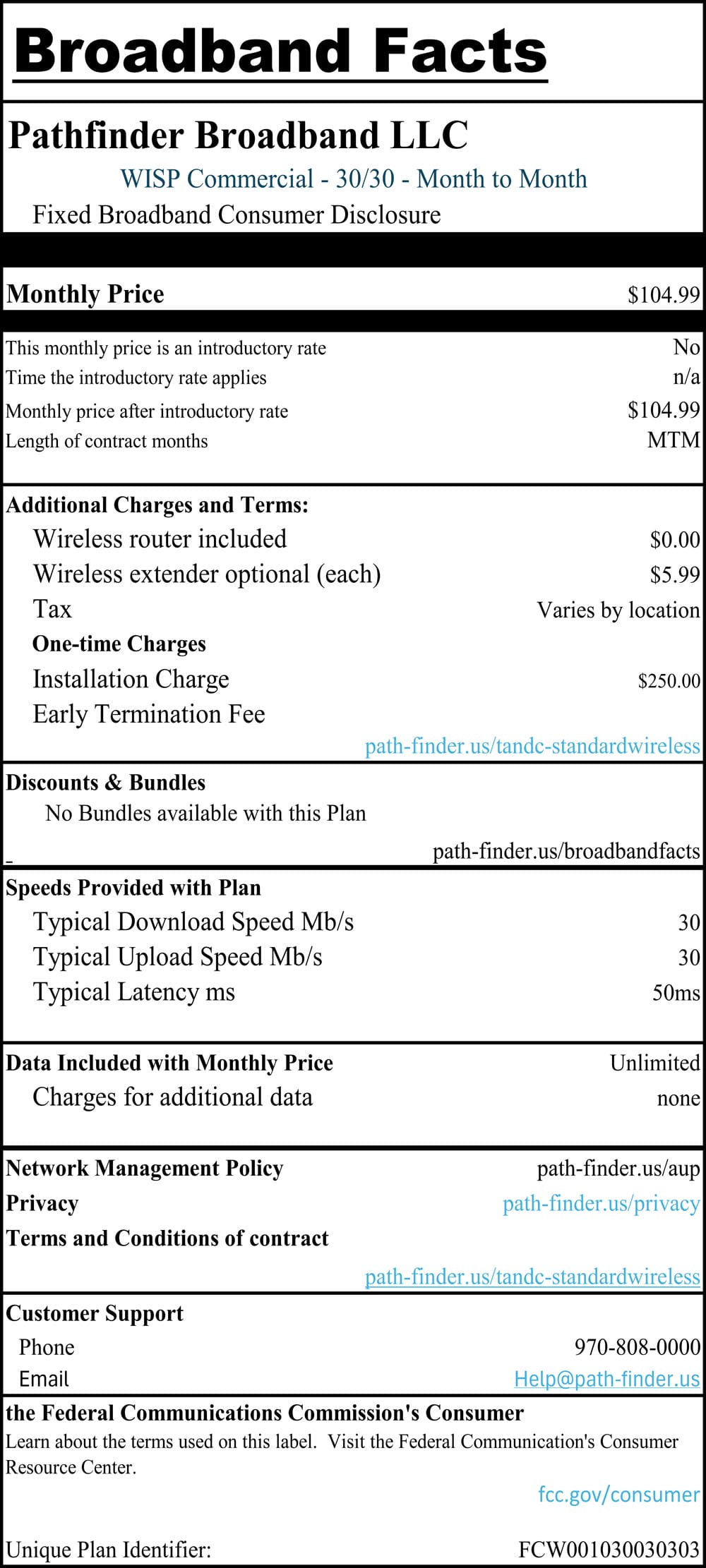 Broadband Facts

Pathfinder Broadband LLC

WISP Commercial - 30/30 - Month to Month

Fixed Broadband Consumer Disclosure

Monthly Price $104.99

This monthly price is an introductory rate No
Time the introductory rate applies n/a
Monthly price after introductory rate $104.99
Length of contract months MTM

Additional Charges and Terms:
Wireless router included $0.00
Wireless extender optional (each) $5.99
Tax Varies by location
One-time Charges
Installation Charge $250.00
Early Termination Fee
path-finder.us/tandc-standardwireless

Discounts & Bundles
No Bundles available with this Plan
path-finder.us/broadbandfacts

Speeds Provided with Plan
Typical Download Speed Mb/s 30
Typical Upload Speed Mb/s 30
Typical Latency ms 50ms

Data Included with Monthly Price Unlimited
Charges for additional data none

Network Management Policy path-finder.us/aup
Privacy path-finder.us/privacy
Terms and Conditions of contract
path-finder.us/tandc-standardwireless

Customer Support
Phone 970-808-0000
Email Help@path-finder.us

the Federal Communications Commission's Consumer
Learn about the terms used on this label. Visit the Federal Communication's Consumer Resource Center.
fcc.gov/consumer

Unique Plan Identifier: FCW001030030303